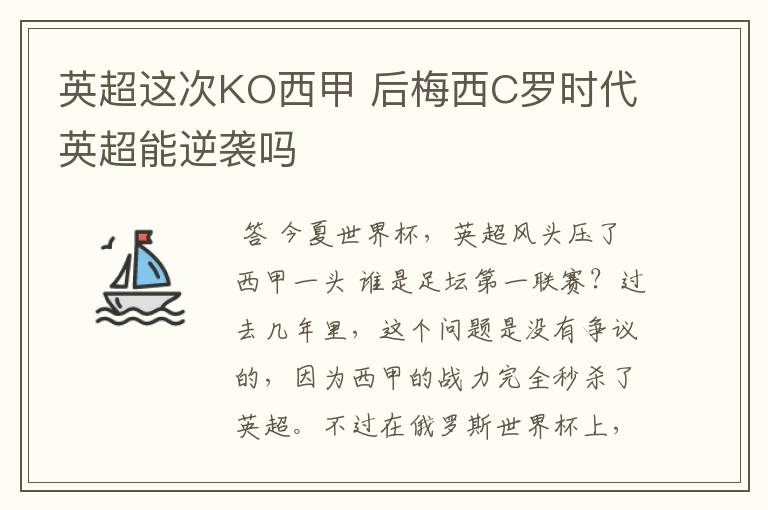 英超这次KO西甲 后梅西C罗时代英超能逆袭吗

答 今夏世界杯，英超风头压了西甲一头 谁是足坛第一联赛？过去几年里，这个问题是没有争议的，因为西甲的战力完全秒杀了英超。不过在俄罗斯世界杯上，